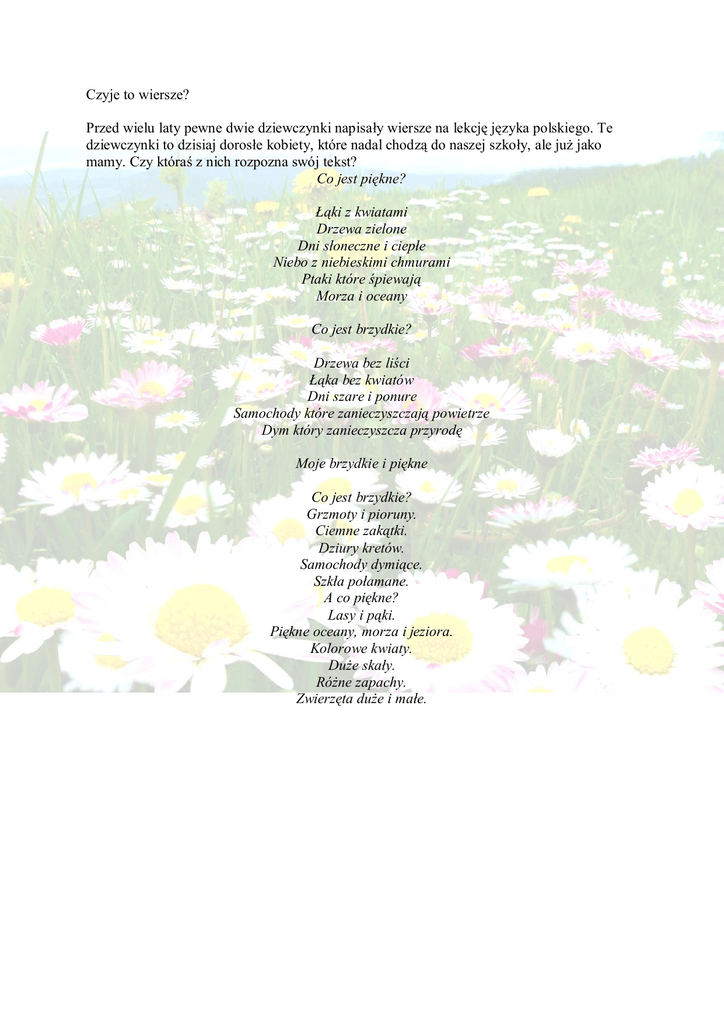 Czyje to wiersze?

Przed wielu laty pewne dwie dziewczynki napisały wiersze na lekcję języka polskiego. Te dziewczynki to dzisiaj dorosłe kobiety, które nadal chodzą do naszej szkoły, ale już jako mamy. Czy któraś z nich rozpozna swój tekst?

Co jest piękne?

Łąki z kwiatami
Drzewa zielone
Dni słoneczne i ciepłe
Niebo z niebieskimi chmurami
Ptaki które śpiewają
Morza i oceany

Co jest brzydkie?

Drzewa bez liści
Łąka bez kwiatów
Dni szare i ponure
Samochody które zanieczyszczają powietrze
Dym który zanieczyszcza przyrodę

Moje brzydkie i piękne

Co jest brzydkie?
Grzmoty i pioruny.
Ciemne zakątki.
Dziury kretów.
Samochody dymiące.
Szkła połamane.
A co piękne?
Lasy i pąki.
Piękne oceany, morza i jeziora.
Kolorowe kwiaty.
Duże skały.
Różne zapachy.
Zwierzęta duże i małe.